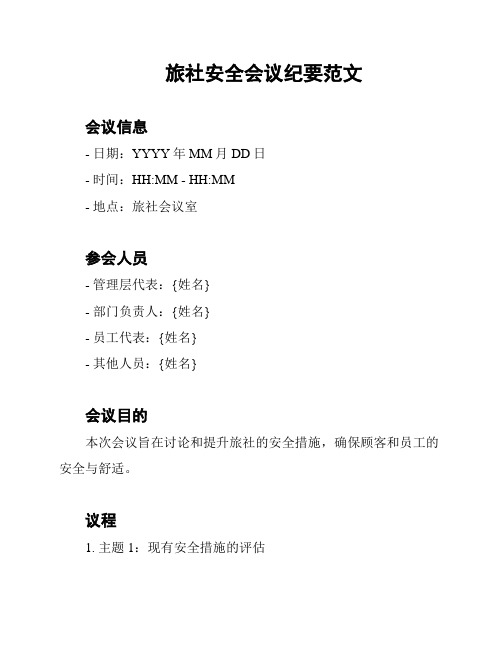 旅社安全会议纪要范文

会议信息

- 日期：YYYY 年 MM 月 DD 日

- 时间：HH:MM - HH:MM

- 地点：旅社会议室

参会人员

- 管理层代表：{姓名}

- 部门负责人：{姓名}

- 员工代表：{姓名}

- 其他人员：{姓名}

会议目的

本次会议旨在讨论和提升旅社的安全措施，确保顾客和员工的安全与舒适。

议程

1. 主题 1：现有安全措施的评估